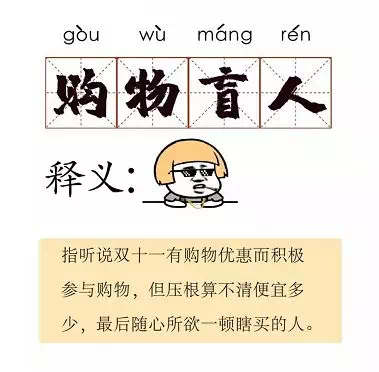 gòu wù máng rén

购物盲人

释义:

指听说双十一有购物优惠而积极参与购物，但压根算不清便宜多少，最后随心所欲一顿瞎买的人。